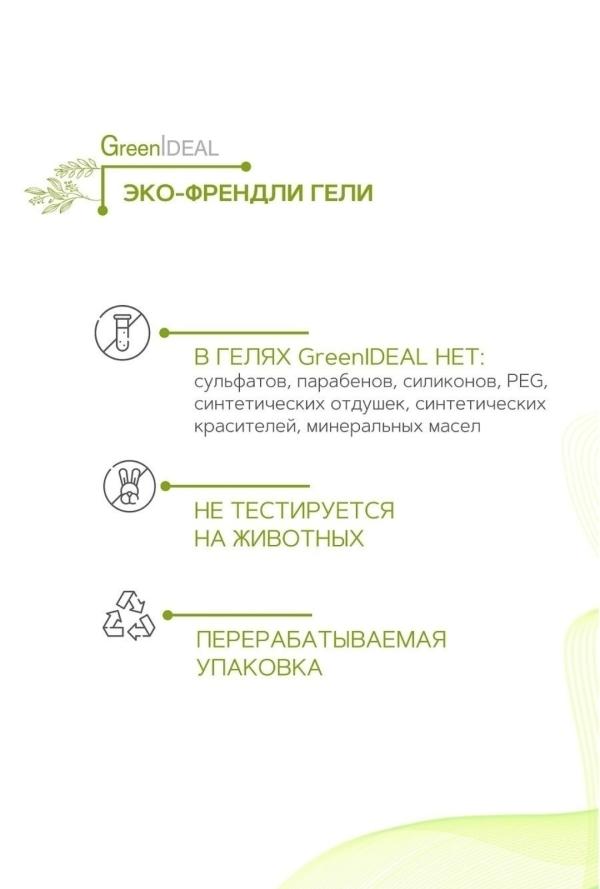 GreenIDEAL

ЭКО-ФРЕНДЛИ ГЕЛИ

В ГЕЛЯХ GreenIDEAL НЕТ:
сульфатов, парабенов, силиконов, PEG, синтетических отдушек, синтетических красителей, минеральных масел

НЕ ТЕСТИРУЕТСЯ НА ЖИВОТНЫХ

ПЕРЕРАБАТЫВАЕМАЯ УПАКОВКА